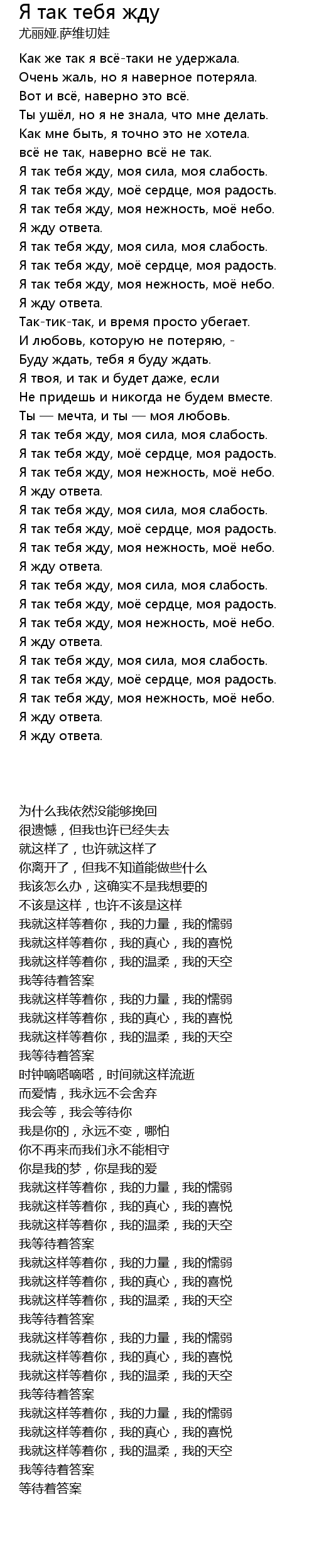 Я так тебя жду
尤丽娅.萨维切娃

Как же так я всё-таки не удержала.
Очень жаль, но я наверное потеряла.
Вот и всё, наверно это всё.
Ты ушёл, но я не знала, что мне делать.
Как мне быть, я точно это не хотела.
всё не так, наверно всё не так.
Я так тебя жду, моя сила, моя слабость.
Я так тебя жду, моё сердце, моя радость.
Я так тебя жду, моя нежность, моё небо.
Я жду ответа.
Я так тебя жду, моя сила, моя слабость.
Я так тебя жду, моё сердце, моя радость.
Я так тебя жду, моя нежность, моё небо.
Я жду ответа.
Так-тик-так, и время просто убегает.
И любовь, которую не потеряю, -
Буду ждать, тебя я буду ждать.
Я твоя, и так и будет даже, если
Не придешь и никогда не будем вместе.
Ты — мечта, и ты — моя любовь.
Я так тебя жду, моя сила, моя слабость.
Я так тебя жду, моё сердце, моя радость.
Я так тебя жду, моя нежность, моё небо.
Я жду ответа.
Я так тебя жду, моя сила, моя слабость.
Я так тебя жду, моё сердце, моя радость.
Я так тебя жду, моя нежность, моё небо.
Я жду ответа.
Я так тебя жду, моя сила, моя слабость.
Я так тебя жду, моё сердце, моя радость.
Я так тебя жду, моя нежность, моё небо.
Я жду ответа.
Я так тебя жду, моя сила, моя слабость.
Я так тебя жду, моё сердце, моя радость.
Я так тебя жду, моя нежность, моё небо.
Я жду ответа.
Я жду ответа.

为什么我依然没能够挽回
很遗憾，但我也许已经失去
就这样了，也许就这样了
你离开了，但我不知道能做些什么
我该怎么办，这确实不是我想要的
不该是这样，也许不该是这样
我就这样等着你，我的力量，我的懦弱
我就这样等着你，我的真心，我的喜悦
我就这样等着你，我的温柔，我的天空
我等待着答案
我就这样等着你，我的力量，我的懦弱
我就这样等着你，我的真心，我的喜悦
我就这样等着你，我的温柔，我的天空
我等待着答案
时钟嘀嗒嘀嗒，时间就这样流逝
而爱情，我永远不会舍弃
我会等，我会等待你
我是你的，永远不变，哪怕
你不再来而我们永不能相守
你是我的梦，你是我的爱
我就这样等着你，我的力量，我的懦弱
我就这样等着你，我的真心，我的喜悦
我就这样等着你，我的温柔，我的天空
我等待着答案
我就这样等着你，我的力量，我的懦弱
我就这样等着你，我的真心，我的喜悦
我就这样等着你，我的温柔，我的天空
我等待着答案
我就这样等着你，我的力量，我的懦弱
我就这样等着你，我的真心，我的喜悦
我就这样等着你，我的温柔，我的天空
我等待着答案
我就这样等着你，我的力量，我的懦弱
我就这样等着你，我的真心，我的喜悦
我就这样等着你，我的温柔，我的天空
我等待着答案
等待着答案